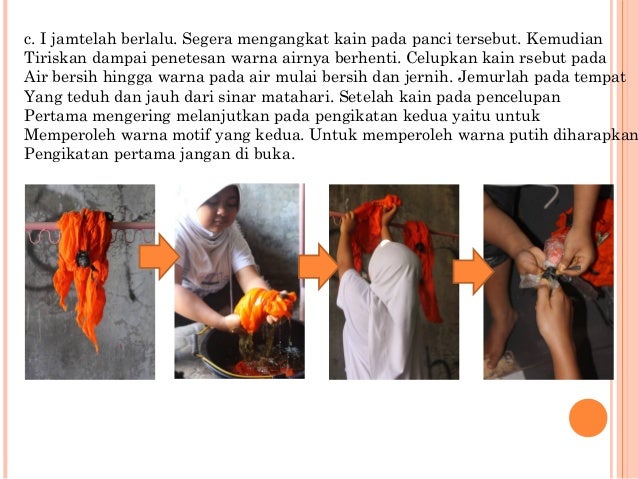 c. I jamtelah berlalu. Segera mengangkat kain pada panci tersebut. Kemudian Tiriskan dampai penetesan warna airnya berhenti. Celupkan kain rsebut pada Air bersih hingga warna pada air mulai bersih dan jernih. Jemurlah pada tempat Yang teduh dan jauh dari sinar matahari. Setelah kain pada pencelupan Pertama mengering melanjutkan pada pengikatan kedua yaitu untuk Memperoleh warna motif yang kedua. Untuk memperoleh warna putih diharapkan Pengikatan pertama jangan di buka.